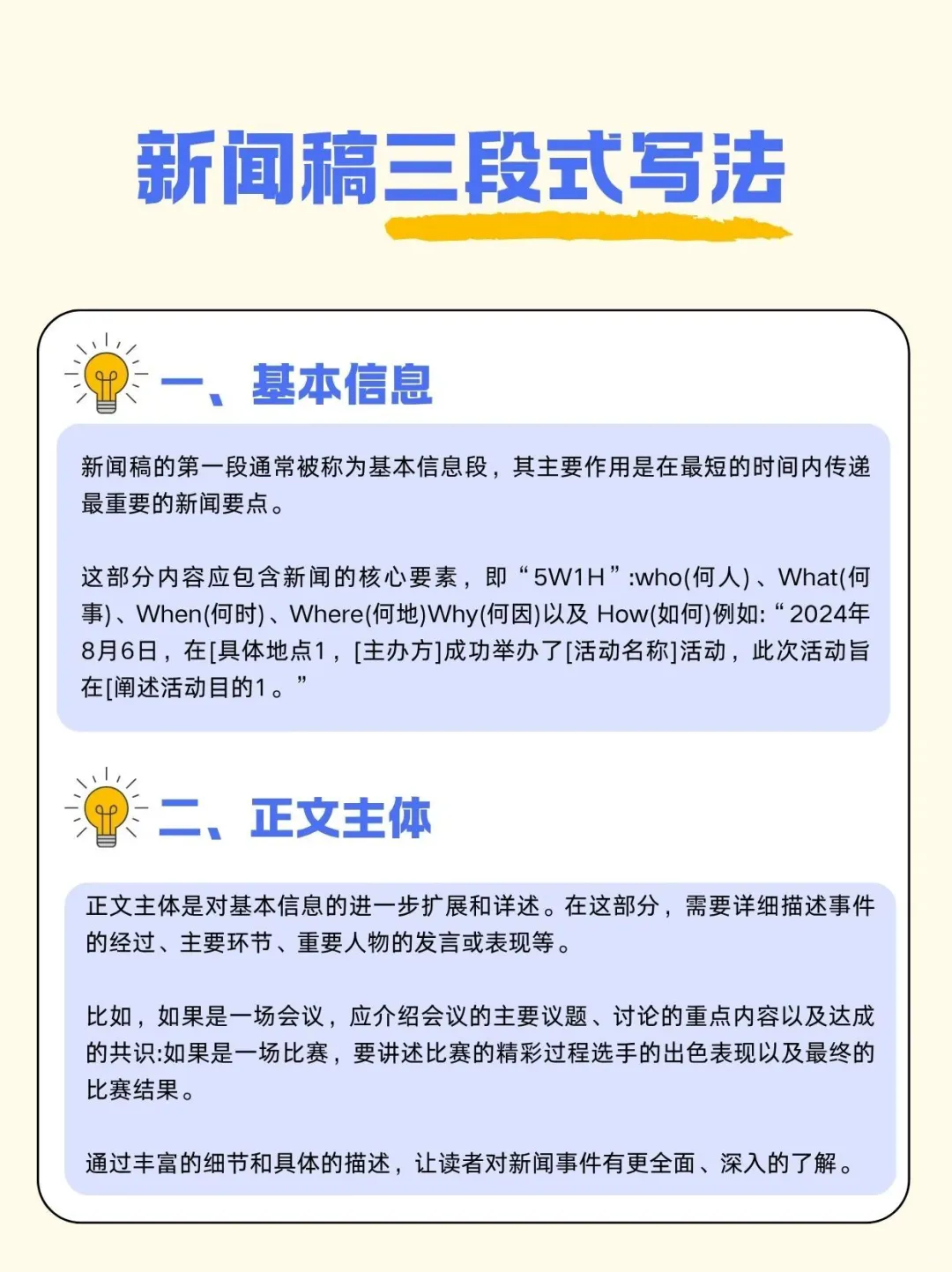 新闻稿三段式写法

一、基本信息

新闻稿的第一段通常被称为基本信息段，其主要作用是在最短的时间内传递最重要的新闻要点。

这部分内容应包含新闻的核心要素，即“5W1H”:who(何人)、What(何事)、When(何时)、Where(何地)Why(何因)以及 How(如何)例如:“2024年8月6日，在[具体地点1，[主办方]成功举办了[活动名称]活动，此次活动旨在[阐述活动目的1。”

二、正文主体

正文主体是对基本信息的进一步扩展和详述。在这部分，需要详细描述事件的经过、主要环节、重要人物的发言或表现等。

比如，如果是一场会议，应介绍会议的主要议题、讨论的重点内容以及达成的共识:如果是一场比赛，要讲述比赛的精彩过程选手的出色表现以及最终的比赛结果。

通过丰富的细节和具体的描述，让读者对新闻事件有更全面、深入的了解。